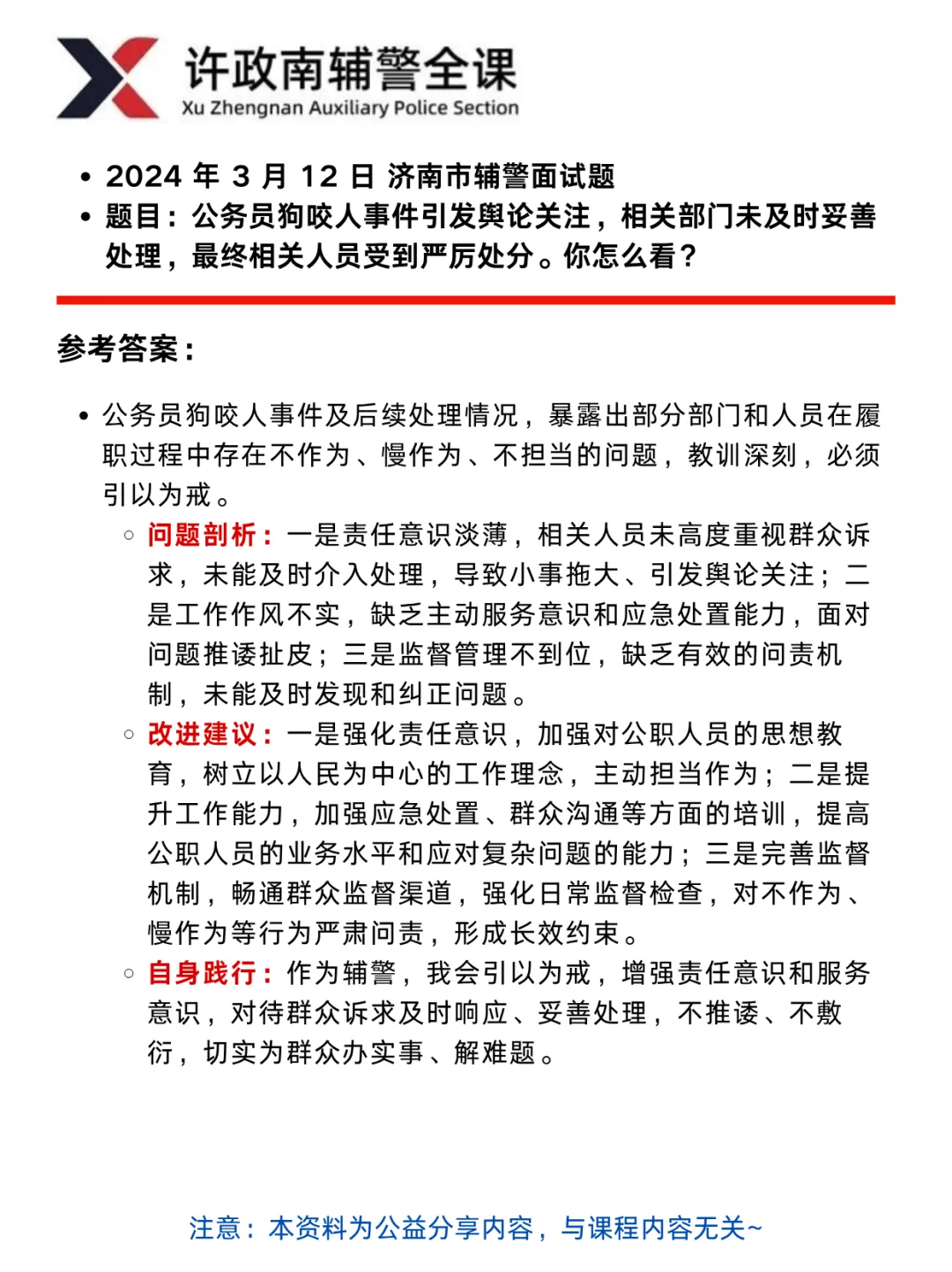 许政南辅警全课
Xu Zhengnan Auxiliary Police Section

• 2024 年 3 月 12 日 济南市辅警面试题
• 题目：公务员狗咬人事件引发舆论关注，相关部门未及时妥善处理，最终相关人员受到严厉处分。你怎么看？

参考答案：

• 公务员狗咬人事件及后续处理情况，暴露出部分部门和人员在履职过程中存在不作为、慢作为、不担当的问题，教训深刻，必须引以为戒。
◦ 问题剖析：一是责任意识淡薄，相关人员未高度重视群众诉求，未能及时介入处理，导致小事拖大、引发舆论关注；二是工作作风不实，缺乏主动服务意识和应急处置能力，面对问题推诿扯皮；三是监督管理不到位，缺乏有效的问责机制，未能及时发现和纠正问题。
◦ 改进建议：一是强化责任意识，加强对公职人员的思想教育，树立以人民为中心的工作理念，主动担当作为；二是提升工作能力，加强应急处置、群众沟通等方面的培训，提高公职人员的业务水平和应对复杂问题的能力；三是完善监督机制，畅通群众监督渠道，强化日常监督检查，对不作为、慢作为等行为严肃问责，形成长效约束。
◦ 自身践行：作为辅警，我会引以为戒，增强责任意识和服务意识，对待群众诉求及时响应、妥善处理，不推诿、不敷衍，切实为群众办实事、解难题。

注意：本资料为公益分享内容，与课程内容无关~